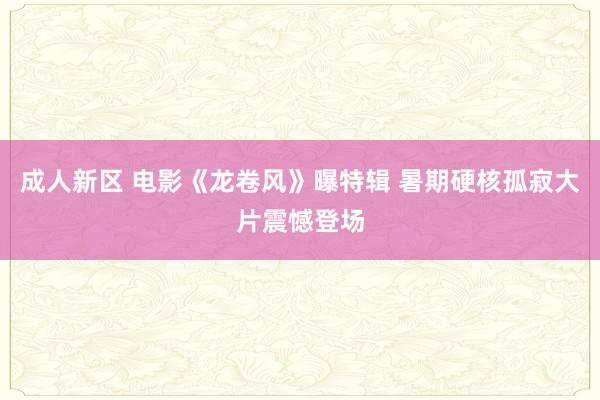 成人新区 电影《龙卷风》曝特辑 暑期硬核孤寂大片震憾登场